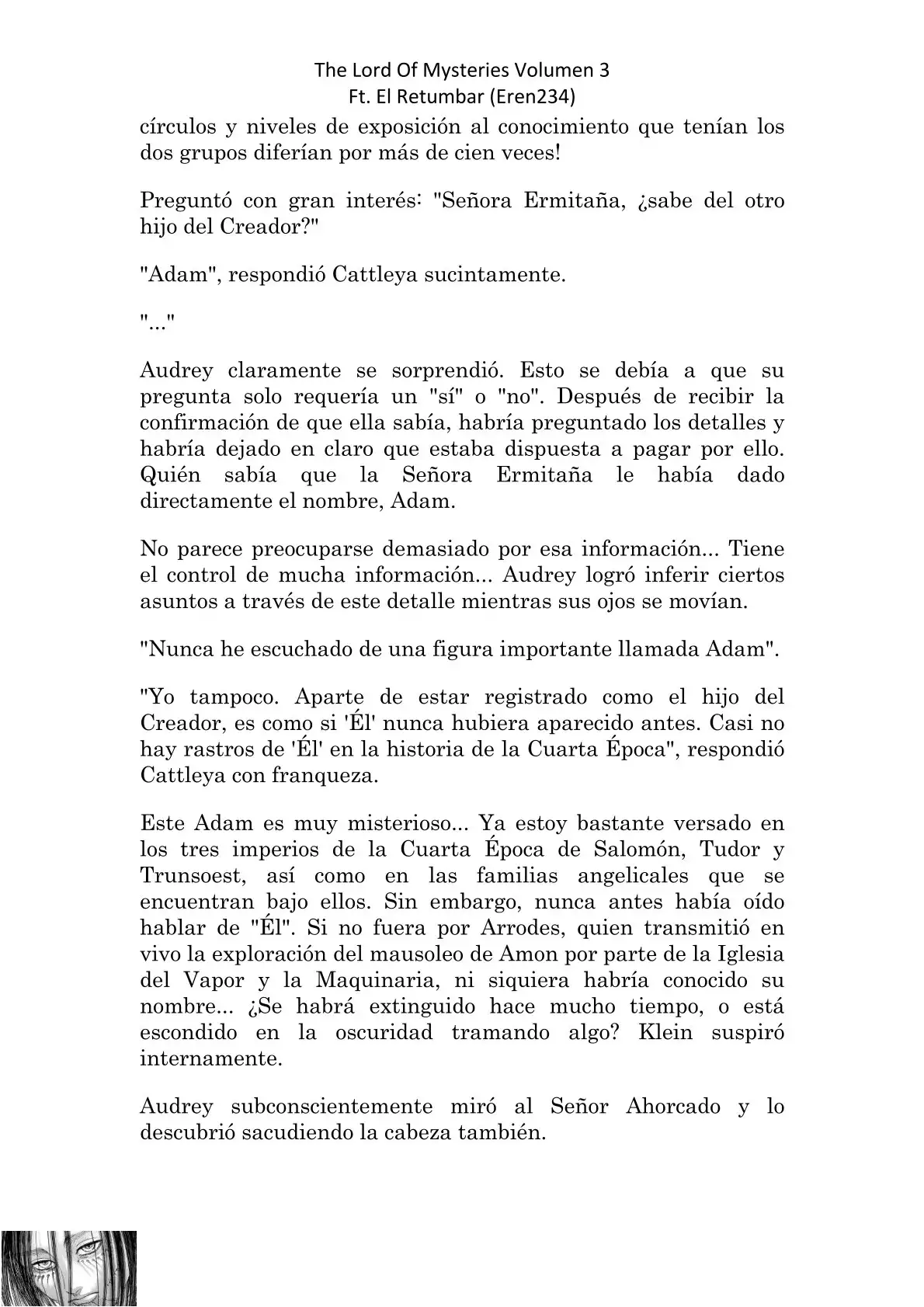 The Lord Of Mysteries Volumen 3
Ft. El Retumbar (Eren234)

círculos y niveles de exposición al conocimiento que tenían los dos grupos diferían por más de cien veces!

Preguntó con gran interés: "Señora Ermitaña, ¿sabe del otro hijo del Creador?"

"Adam", respondió Cattleya sucintamente.

"..."

Audrey claramente se sorprendió. Esto se debía a que su pregunta solo requería un "sí" o "no". Después de recibir la confirmación de que ella sabía, habría preguntado los detalles y habría dejado en claro que estaba dispuesta a pagar por ello. Quién sabía que la Señora Ermitaña le había dado directamente el nombre, Adam.

No parece preocuparse demasiado por esa información... Tiene el control de mucha información... Audrey logró inferir ciertos asuntos a través de este detalle mientras sus ojos se movían.

"Nunca he escuchado de una figura importante llamada Adam".

"Yo tampoco. Aparte de estar registrado como el hijo del Creador, es como si 'Él' nunca hubiera aparecido antes. Casi no hay rastros de 'Él' en la historia de la Cuarta Época", respondió Cattleya con franqueza.

Este Adam es muy misterioso... Ya estoy bastante versado en los tres imperios de la Cuarta Época de Salomón, Tudor y Trunsoest, así como en las familias angelicales que se encuentran bajo ellos. Sin embargo, nunca antes había oído hablar de "Él". Si no fuera por Arrodes, quien transmitió en vivo la exploración del mausoleo de Amon por parte de la Iglesia del Vapor y la Maquinaria, ni siquiera habría conocido su nombre... ¿Se habrá extinguido hace mucho tiempo, o está escondido en la oscuridad tramando algo? Klein suspiró internamente.

Audrey subconscientemente miró al Señor Ahorcado y lo descubrió sacudiendo la cabeza también.